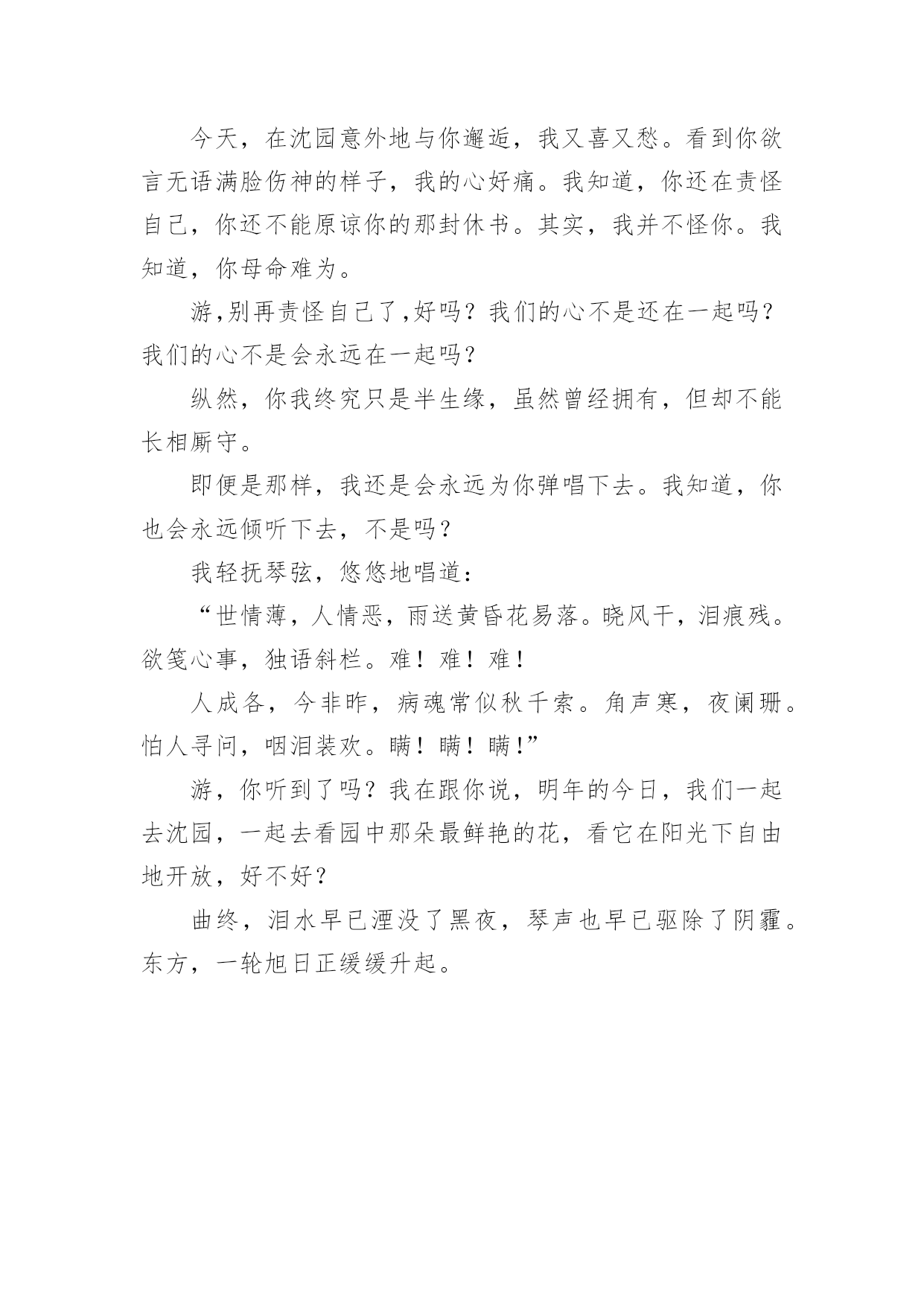 今天，在沈园意外地与你邂逅，我又喜又愁。看到你欲言无语满脸伤神的样子，我的心好痛。我知道，你还在责怪自己，你还不能原谅你的那封休书。其实，我并不怪你。我知道，你母命难为。

游,别再责怪自己了,好吗？我们的心不是还在一起吗？我们的心不是会永远在一起吗？

纵然，你我终究只是半生缘，虽然曾经拥有，但却不能长相厮守。

即便是那样，我还是会永远为你弹唱下去。我知道，你也会永远倾听下去，不是吗？

我轻抚琴弦，悠悠地唱道：

“世情薄，人情恶，雨送黄昏花易落。晓风干，泪痕残。欲笺心事，独语斜栏。难！难！难！

人成各，今非昨，病魂常似秋千索。角声寒，夜阑珊。怕人寻问，咽泪装欢。瞒！瞒！瞒!”

游，你听到了吗？我在跟你说，明年的今日，我们一起去沈园，一起去看园中那朵最鲜艳的花，看它在阳光下自由地开放，好不好？

曲终，泪水早已湮没了黑夜，琴声也早已驱除了阴霾。东方，一轮旭日正缓缓升起。